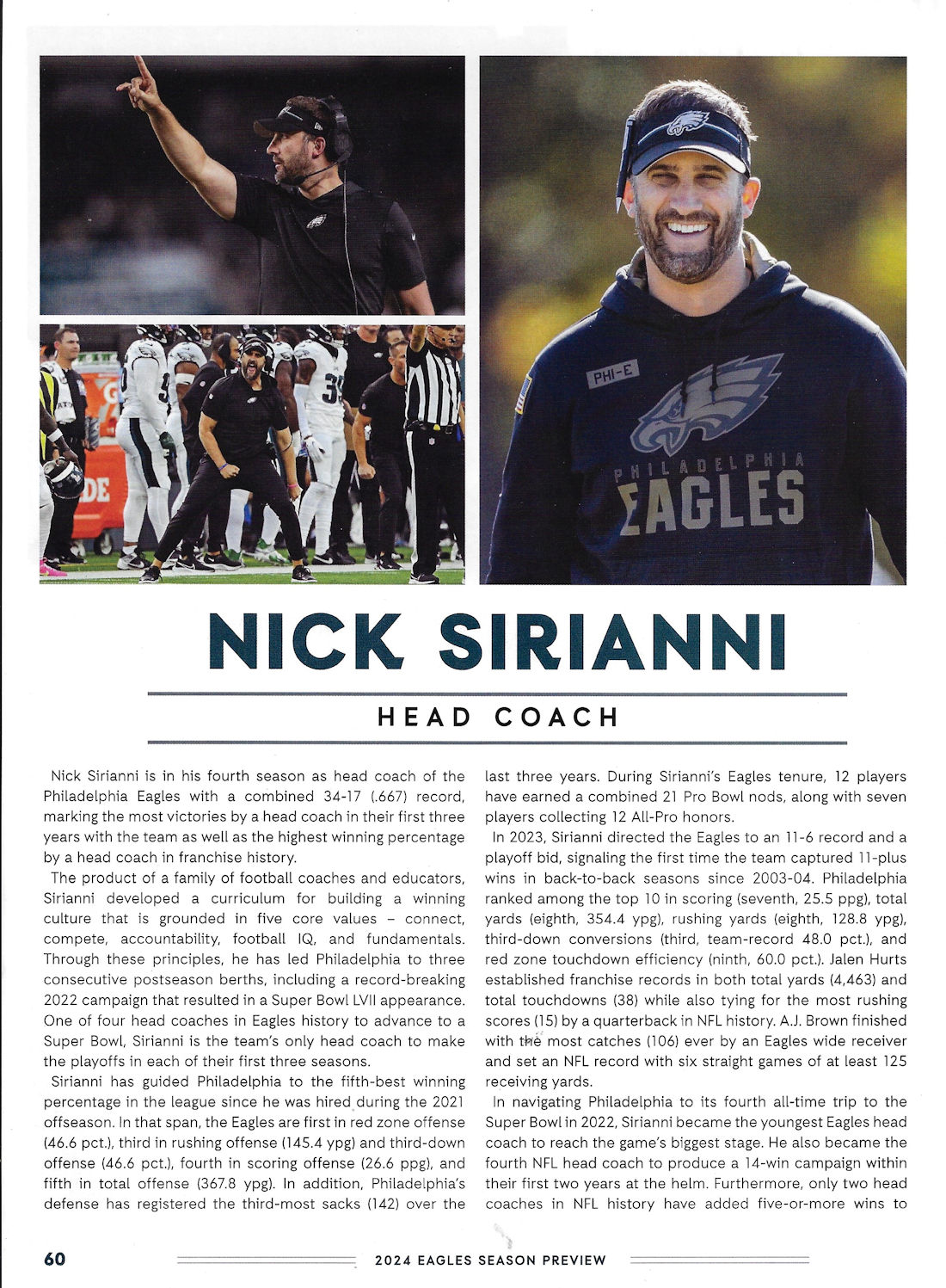 PHI-E

PHILADELPHIA
EAGLES

NICK SIRIANNI

HEAD COACH

Nick Sirianni is in his fourth season as head coach of the Philadelphia Eagles with a combined 34-17 (.667) record, marking the most victories by a head coach in their first three years with the team as well as the highest winning percentage by a head coach in franchise history.

The product of a family of football coaches and educators, Sirianni developed a curriculum for building a winning culture that is grounded in five core values – connect, compete, accountability, football IQ, and fundamentals. Through these principles, he has led Philadelphia to three consecutive postseason berths, including a record-breaking 2022 campaign that resulted in a Super Bowl LVII appearance. One of four head coaches in Eagles history to advance to a Super Bowl, Sirianni is the team's only head coach to make the playoffs in each of their first three seasons.

Sirianni has guided Philadelphia to the fifth-best winning percentage in the league since he was hired during the 2021 offseason. In that span, the Eagles are first in red zone offense (46.6 pct.), third in rushing offense (145.4 ypg) and third-down offense (46.6 pct.), fourth in scoring offense (26.6 ppg), and fifth in total offense (367.8 ypg). In addition, Philadelphia's defense has registered the third-most sacks (142) over the last three years. During Sirianni's Eagles tenure, 12 players have earned a combined 21 Pro Bowl nods, along with seven players collecting 12 All-Pro honors.

In 2023, Sirianni directed the Eagles to an 11-6 record and a playoff bid, signaling the first time the team captured 11-plus wins in back-to-back seasons since 2003-04. Philadelphia ranked among the top 10 in scoring (seventh, 25.5 ppg), total yards (eighth, 354.4 ypg), rushing yards (eighth, 128.8 ypg), third-down conversions (third, team-record 48.0 pct.), and red zone touchdown efficiency (ninth, 60.0 pct.). Jalen Hurts established franchise records in both total yards (4,463) and total touchdowns (38) while also tying for the most rushing scores (15) by a quarterback in NFL history. A.J. Brown finished with the most catches (106) ever by an Eagles wide receiver and set an NFL record with six straight games of at least 125 receiving yards.

In navigating Philadelphia to its fourth all-time trip to the Super Bowl in 2022, Sirianni became the youngest Eagles head coach to reach the game's biggest stage. He also became the fourth NFL head coach to produce a 14-win campaign within their first two years at the helm. Furthermore, only two head coaches in NFL history have added five-or-more wins to

60

2024 EAGLES SEASON PREVIEW